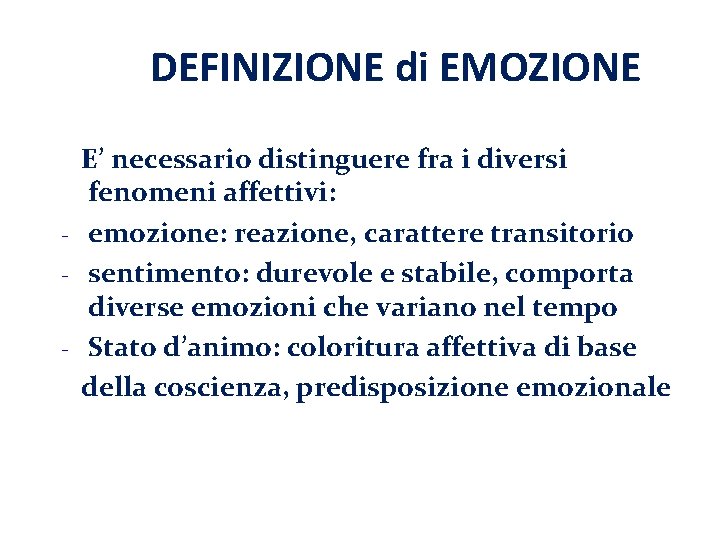 DEFINIZIONE di EMOZIONE

E’ necessario distinguere fra i diversi fenomeni affettivi:

- emozione: reazione, carattere transitorio
- sentimento: durevole e stabile, comporta diverse emozioni che variano nel tempo
- Stato d’animo: coloritura affettiva di base della coscienza, predisposizione emozionale